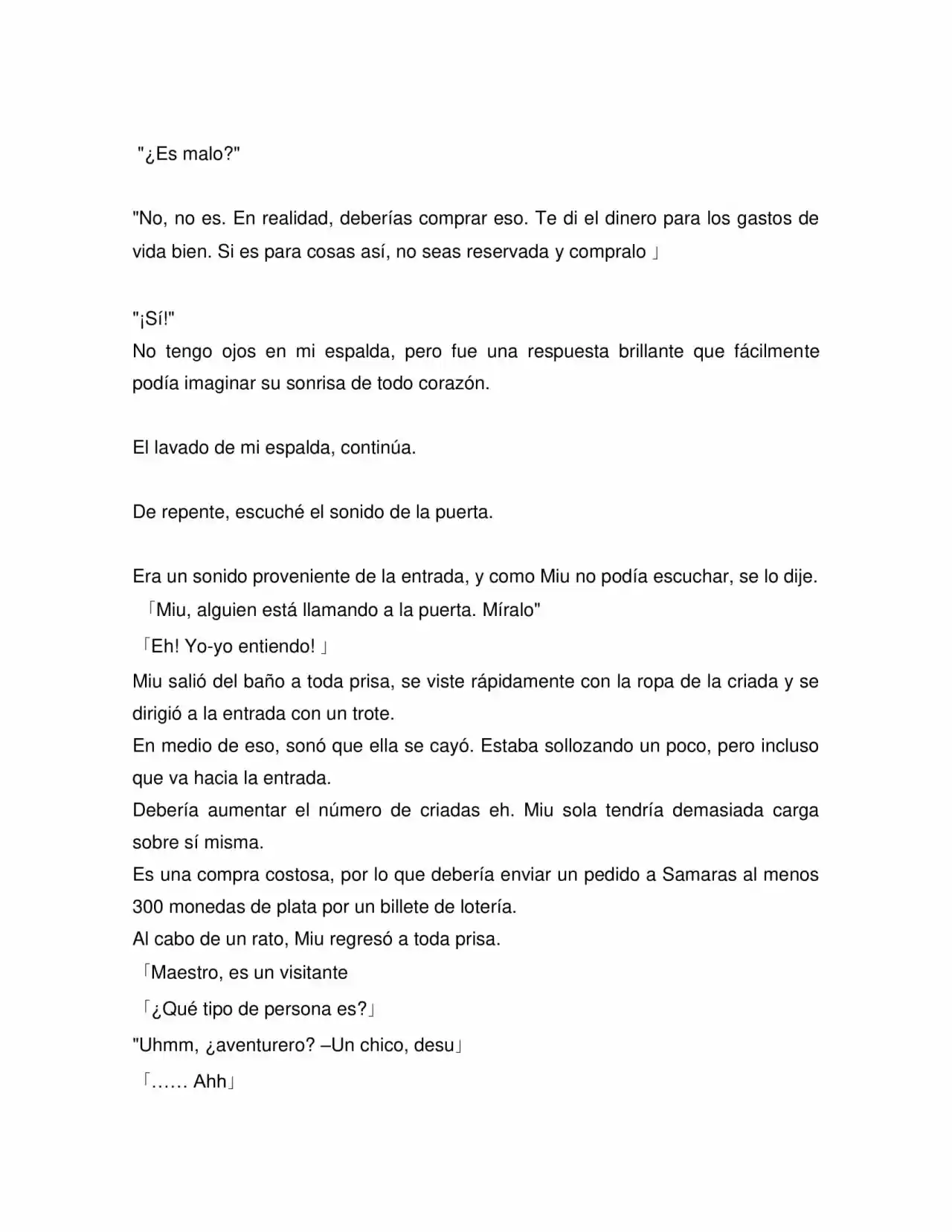 "¿Es malo?"

"No, no es. En realidad, deberías comprar eso. Te di el dinero para los gastos de vida bien. Si es para cosas así, no seas reservada y compralo 」

"¡Sí!"
No tengo ojos en mi espalda, pero fue una respuesta brillante que fácilmente podía imaginar su sonrisa de todo corazón.

El lavado de mi espalda, continúa.

De repente, escuché el sonido de la puerta.

Era un sonido proveniente de la entrada, y como Miu no podía escuchar, se lo dije.
「Miu, alguien está llamando a la puerta. Míralo"
「Eh! Yo-yo entiendo! 」
Miu salió del baño a toda prisa, se viste rápidamente con la ropa de la criada y se dirigió a la entrada con un trote.
En medio de eso, sonó que ella se cayó. Estaba sollozando un poco, pero incluso que va hacia la entrada.
Debería aumentar el número de criadas eh. Miu sola tendría demasiada carga sobre sí misma.
Es una compra costosa, por lo que debería enviar un pedido a Samaras al menos 300 monedas de plata por un billete de lotería.
Al cabo de un rato, Miu regresó a toda prisa.
「Maestro, es un visitante
「¿Qué tipo de persona es?」
"Uhmm, ¿aventurero? –Un chico, desu」
「…… Ahh」